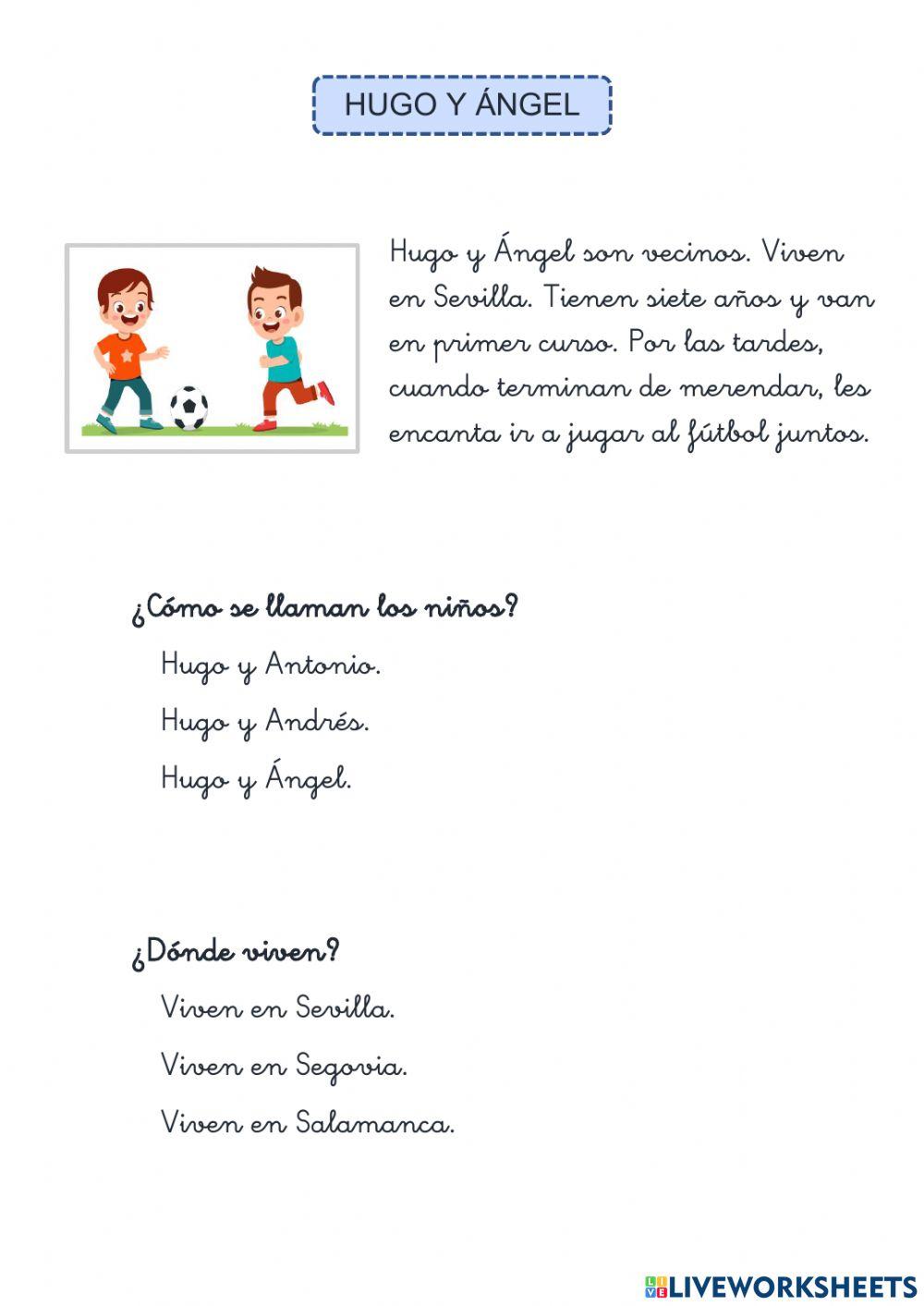 HUGO Y ÁNGEL

Hugo y Ángel son vecinos. Viven en Sevilla. Tienen siete años y van en primer curso. Por las tardes, cuando terminan de merendar, les encanta ir a jugar al fútbol juntos.

¿Cómo se llaman los niños?

Hugo y Antonio.

Hugo y Andrés.

Hugo y Ángel.

¿Dónde viven?

Viven en Sevilla.

Viven en Segovia.

Viven en Salamanca.

LIVEWORKSHEETS